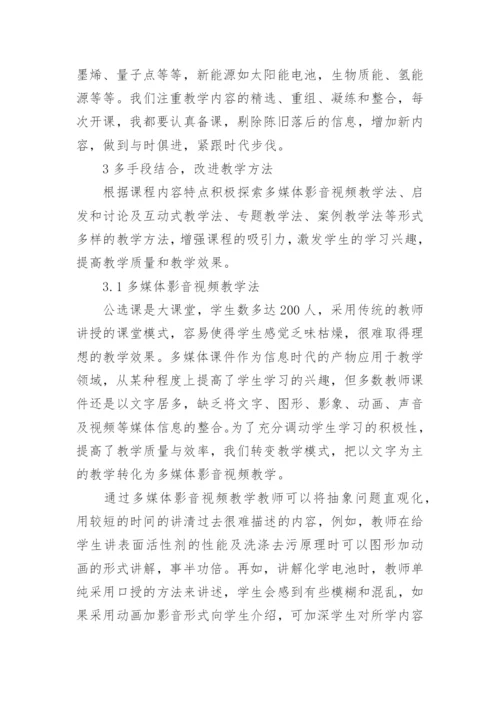 墨烯、量子点等等，新能源如太阳能电池，生物质能、氢能源等等。我们注重教学内容的精选、重组、凝练和整合，每次开课，我都要认真备课，剔除陈旧落后的信息，增加新内容，做到与时俱进，紧跟时代步伐。

3 多手段结合，改进教学方法

根据课程内容特点积极探索多媒体影音视频教学法、启发和讨论及互动式教学法、专题教学法、案例教学法等形式多样的教学方法，增强课程的吸引力，激发学生的学习兴趣，提高教学质量和教学效果。

3.1 多媒体影音视频教学法

公选课是大课堂，学生数多达 200 人，采用传统的教师讲授的课堂模式，容易使得学生感觉乏味枯燥，很难取得理想的教学效果。多媒体课件作为信息时代的产物应用于教学领域，从某种程度上提高了学生学习的兴趣，但多数教师课件还是以文字居多，缺乏将文字、图形、影象、动画、声音及视频等媒体信息的整合。为了充分调动学生学习的积极性，提高了教学质量与效率，我们转变教学模式，把以文字为主的教学转化为多媒体影音视频教学。

通过多媒体影音视频教学教师可以将抽象问题直观化，用较短的时间的讲清过去很难描述的内容，例如，教师在给学生讲表面活性剂的性能及洗涤去污原理时可以图形加动画的形式讲解，事半功倍。再如，讲解化学电池时，教师单纯采用口授的方法来讲述，学生会感到有些模糊和混乱，如果采用动画加影音形式向学生介绍，可加深学生对所学内容